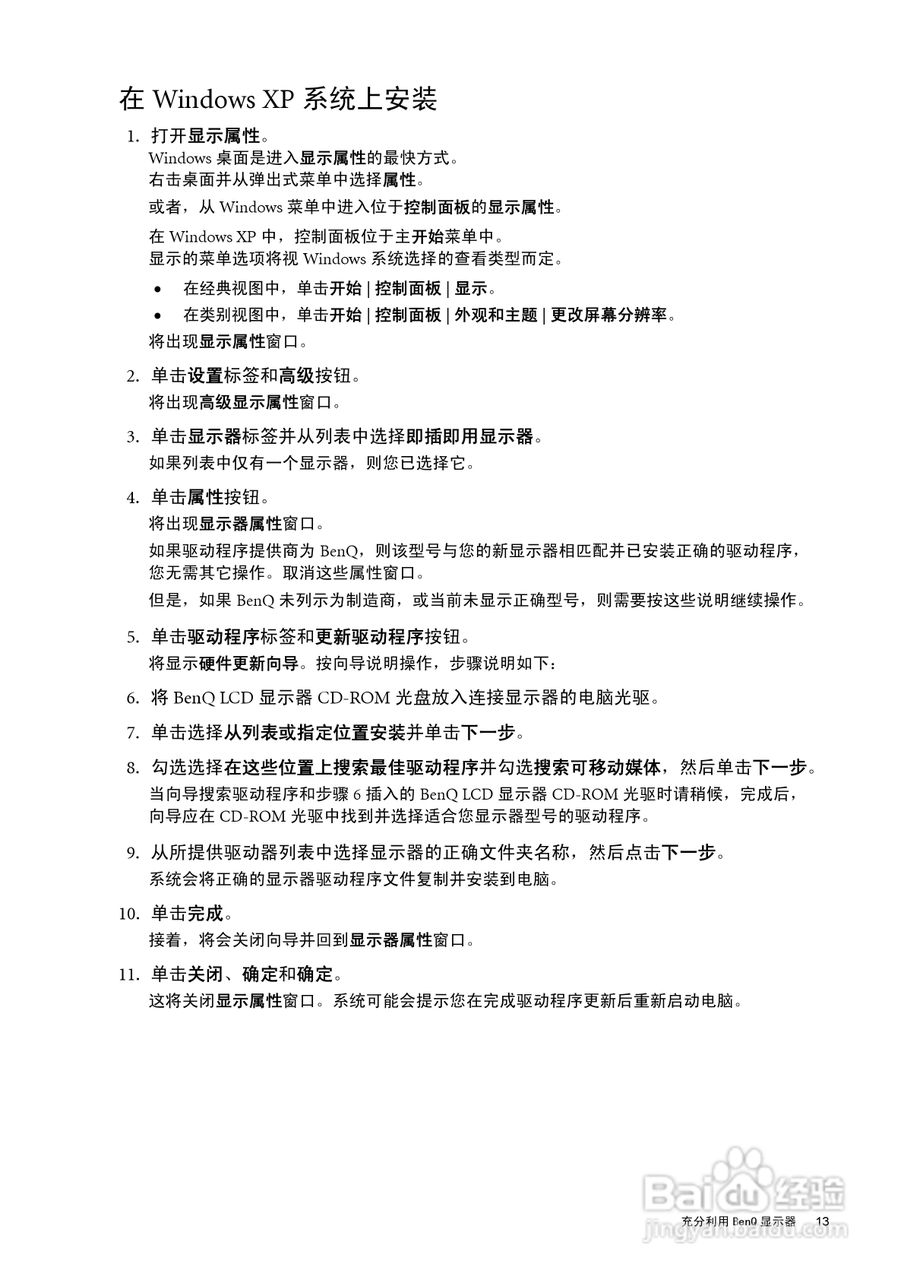 在 Windows XP 系统上安装

1. 打开显示属性。
Windows 桌面是进入显示属性的最快方式。
右击桌面并从弹出式菜单中选择属性。

或者，从 Windows 菜单中进入位于控制面板的显示属性。

在 Windows XP 中，控制面板位于主开始菜单中。
显示的菜单选项将视 Windows 系统选择的查看类型而定。

• 在经典视图中，单击开始 | 控制面板 | 显示。
• 在类别视图中，单击开始 | 控制面板 | 外观和主题 | 更改屏幕分辨率。

将出现显示属性窗口。

2. 单击设置标签和高级按钮。
将出现高级显示属性窗口。

3. 单击显示器标签并从列表中选择即插即用显示器。
如果列表中仅有一个显示器，则您已选择它。

4. 单击属性按钮。
将出现显示器属性窗口。

如果驱动程序提供商为 BenQ，则该型号与您的新显示器相匹配并已安装正确的驱动程序，您无需其它操作。取消这些属性窗口。

但是，如果 BenQ 未列示为制造商，或当前未显示正确型号，则需要按这些说明继续操作。

5. 单击驱动程序标签和更新驱动程序按钮。
将显示硬件更新向导。按向导说明操作，步骤说明如下：

6. 将 BenQ LCD 显示器 CD-ROM 光盘放入连接显示器的电脑光驱。

7. 单击选择从列表或指定位置安装并单击下一步。

8. 勾选选择在这些位置上搜索最佳驱动程序并勾选搜索可移动媒体，然后单击下一步。
当向导搜索驱动程序和步骤 6 插入的 BenQ LCD 显示器 CD-ROM 光驱时请稍候，完成后，向导应在 CD-ROM 光驱中找到并选择适合您显示器型号的驱动程序。

9. 从所提供驱动器列表中选择显示器的正确文件夹名称，然后点击下一步。
系统会将正确的显示器驱动程序文件复制并安装到电脑。

10. 单击完成。
接着，将会关闭向导并回到显示器属性窗口。

11. 单击关闭、确定和确定。
这将关闭显示属性窗口。系统可能会提示您在完成驱动程序更新后重新启动电脑。

Baidu 经验
jingyan.baidu.com

充分利用 BenQ 显示器 13